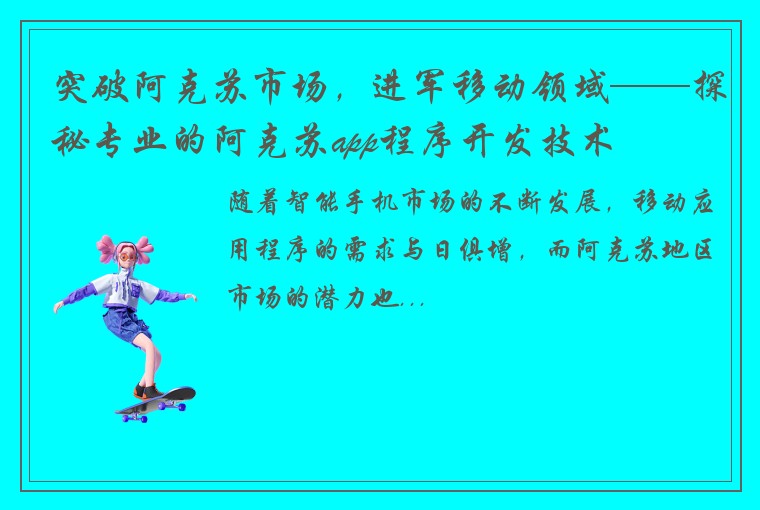 突破阿克苏市场，进军移动领域——探秘专业的阿克苏app程序开发技术

随着智能手机市场的不断发展，移动应用程序的需求与日俱增，而阿克苏地区市场的潜力也...